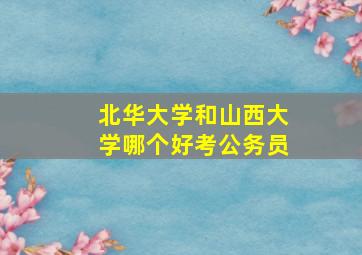 北华大学和山西大学哪个好考公务员